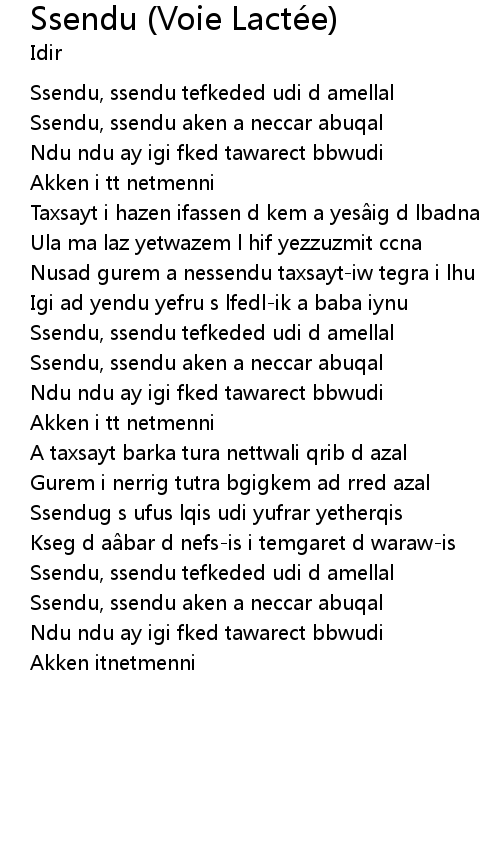 Ssendu (Voie Lactée)
Idir

Ssendu, ssendu tefkeded udi d amellal
Ssendu, ssendu aken a neccar abuqal
Ndu ndu ay igi fked tawarect bbwudi
Akken i tt netmenni
Taxsayt i hazen ifassen d kem a yesâig d lbadna
Ula ma laz yetwazem l hif yezzuzmit ccna
Nusad gurem a nessendu taxsayt-iw tegra i lhu
Igi ad yendu yefru s lfedl-ik a baba iynu
Ssendu, ssendu tefkeded udi d amellal
Ssendu, ssendu aken a neccar abuqal
Ndu ndu ay igi fked tawarect bbwudi
Akken i tt netmenni
A taxsayt barka tura nettwali qrib d azal
Gurem i nerrig tutra bgigkem ad rred azal
Ssendug s ufus lqis udi yufrar yetherqis
Kseg d aâbar d nefs-is i temgaret d waraw-is
Ssendu, ssendu tefkeded udi d amellal
Ssendu, ssendu aken a neccar abuqal
Ndu ndu ay igi fked tawarect bbwudi
Akken itnetmenni